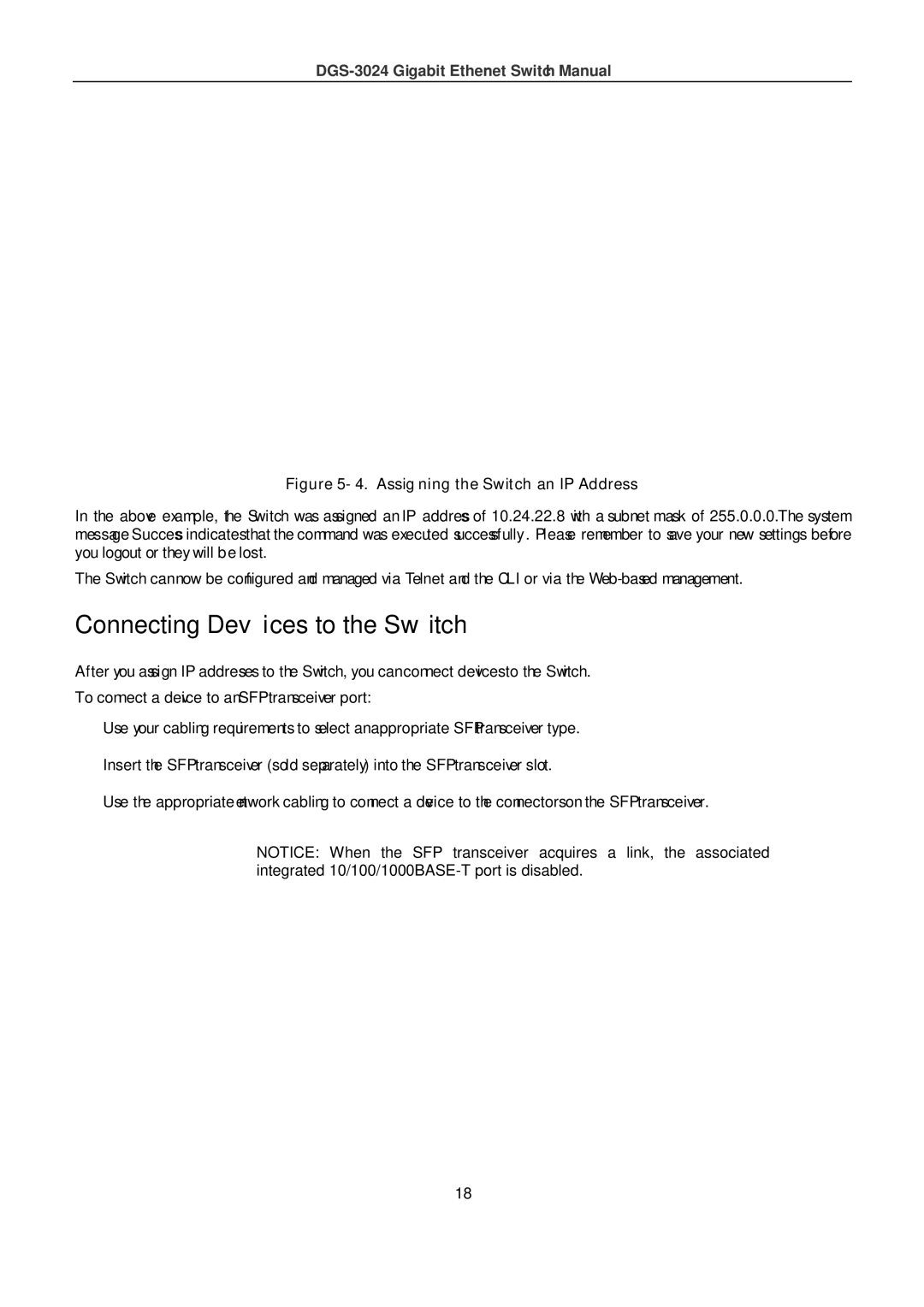 DGS-3024 Gigabit Ethenet Switch Manual

Figure 5- 4. Assigning the Switch an IP Address

In the above example, the Switch was assigned an IP address of 10.24.22.8 with a subnet mask of 255.0.0.0.The system message Success indicates that the command was executed successfully. Please remember to save your new settings before you logout or they will be lost.

The Switch can now be configured and managed via Telnet and the CLI or via the Web-based management.

Connecting Devices to the Switch

After you assign IP addresses to the Switch, you can connect devices to the Switch.

To connect a device to an SFP transceiver port:

Use your cabling requirements to select an appropriate SFP transceiver type.

Insert the SFP transceiver (sold separately) into the SFP transceiver slot.

Use the appropriate network cabling to connect a device to the connectors on the SFP transceiver.

NOTICE: When the SFP transceiver acquires a link, the associated integrated 10/100/1000BASE-T port is disabled.

18